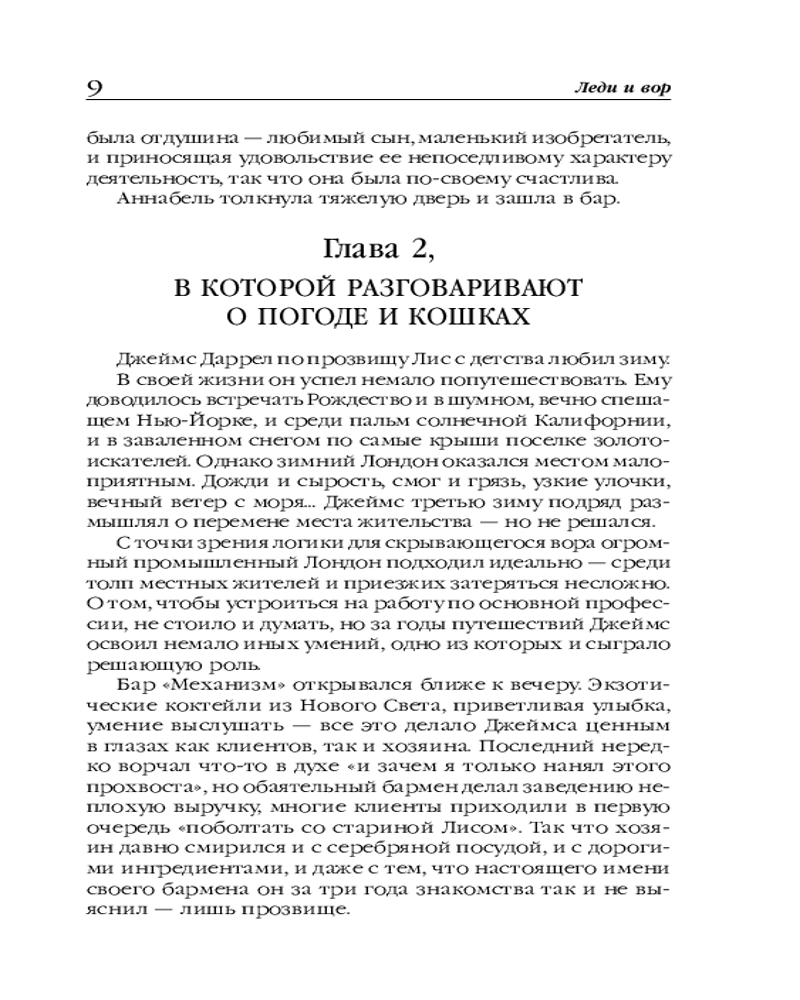 9

Леди и вор

была отдушина — любимый сын, маленький изобретатель, и приносящая удовольствие ее непоседливому характеру деятельность, так что она была по-своему счастлива.

Аннабель толкнула тяжелую дверь и зашла в бар.

Глава 2,

В КОТОРОЙ РАЗГОВАРИВАЮТ О ПОГОДЕ И КОШКАХ

Джеймс Даррел по прозвищу Лис с детства любил зиму. В своей жизни он успел немало попутешествовать. Ему доводилось встречать Рождество и в шумном, вечно спешащем Нью-Йорке, и среди пальм солнечной Калифорнии, и в заваленном снегом по самые крыши поселке золотоискателей. Однако зимний Лондон оказался местом малоприятным. Дожди и сырость, смог и грязь, узкие улочки, вечный ветер с моря... Джеймс третью зиму подряд размышлял о перемене места жительства — но не решался.

С точки зрения логики для скрывающегося вора огромный промышленный Лондон подходил идеально — среди толп местных жителей и приезжих затеряться несложно. О том, чтобы устроиться на работу по основной профессии, не стоило и думать, но за годы путешествий Джеймс освоил немало иных умений, одно из которых и сыграло решающую роль.

Бар «Механизм» открывался ближе к вечеру. Экзотические коктейли из Нового Света, приветливая улыбка, умение выслушать — все это делало Джеймса ценным в глазах как клиентов, так и хозяина. Последний нередко ворчал что-то в духе «и зачем я только нанял этого прохвоста», но обаятельный бармен делал заведению неплохую выручку, многие клиенты приходили в первую очередь «поболтать со стариной Лисом». Так что хозяин давно смирился и с серебряной посудой, и с дорогими ингредиентами, и даже с тем, что настоящего имени своего бармена он за три года знакомства так и не выяснил — лишь прозвище.